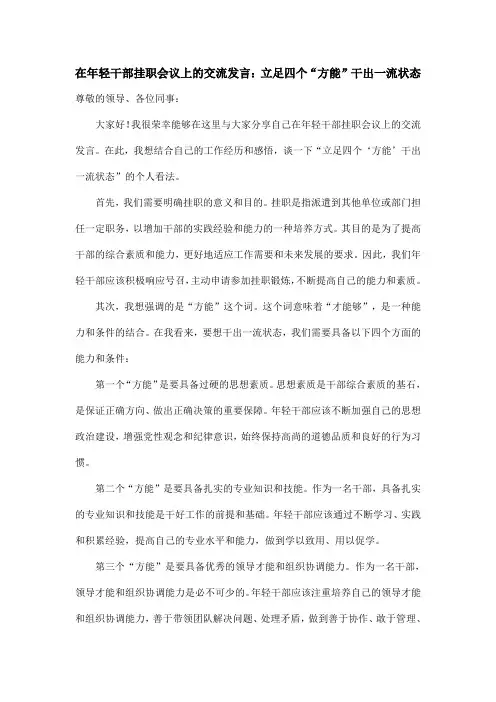 在年轻干部挂职会议上的交流发言：立足四个“方能”干出一流状态

尊敬的领导、各位同事：

大家好！我很荣幸能够在这里与大家分享自己在年轻干部挂职会议上的交流发言。在此，我想结合自己的工作经历和感悟，谈一下“立足四个‘方能’干出一流状态”的个人看法。

首先，我们需要明确挂职的意义和目的。挂职是指派遣到其他单位或部门担任一定职务，以增加干部的实践经验和能力的一种培养方式。其目的是为了提高干部的综合素质和能力，更好地适应工作需要和未来发展的要求。因此，我们年轻干部应该积极响应号召，主动申请参加挂职锻炼，不断提高自己的能力和素质。

其次，我想强调的是“方能”这个词。这个词意味着“才能够”，是一种能力和条件的结合。在我看来，要想干出一流状态，我们需要具备以下四个方面的能力和条件：

第一个“方能”是要具备过硬的思想素质。思想素质是干部综合素质的基石，是保证正确方向、做出正确决策的重要保障。年轻干部应该不断加强自己的思想政治建设，增强党性观念和纪律意识，始终保持高尚的道德品质和良好的行为习惯。

第二个“方能”是要具备扎实的专业知识和技能。作为一名干部，具备扎实的专业知识和技能是干好工作的前提和基础。年轻干部应该通过不断学习、实践和积累经验，提高自己的专业水平和能力，做到学以致用、用以促学。

第三个“方能”是要具备优秀的领导才能和组织协调能力。作为一名干部，领导才能和组织协调能力是必不可少的。年轻干部应该注重培养自己的领导才能和组织协调能力，善于带领团队解决问题、处理矛盾，做到善于协作、敢于管理、